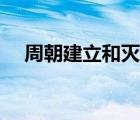 周朝建立和灭